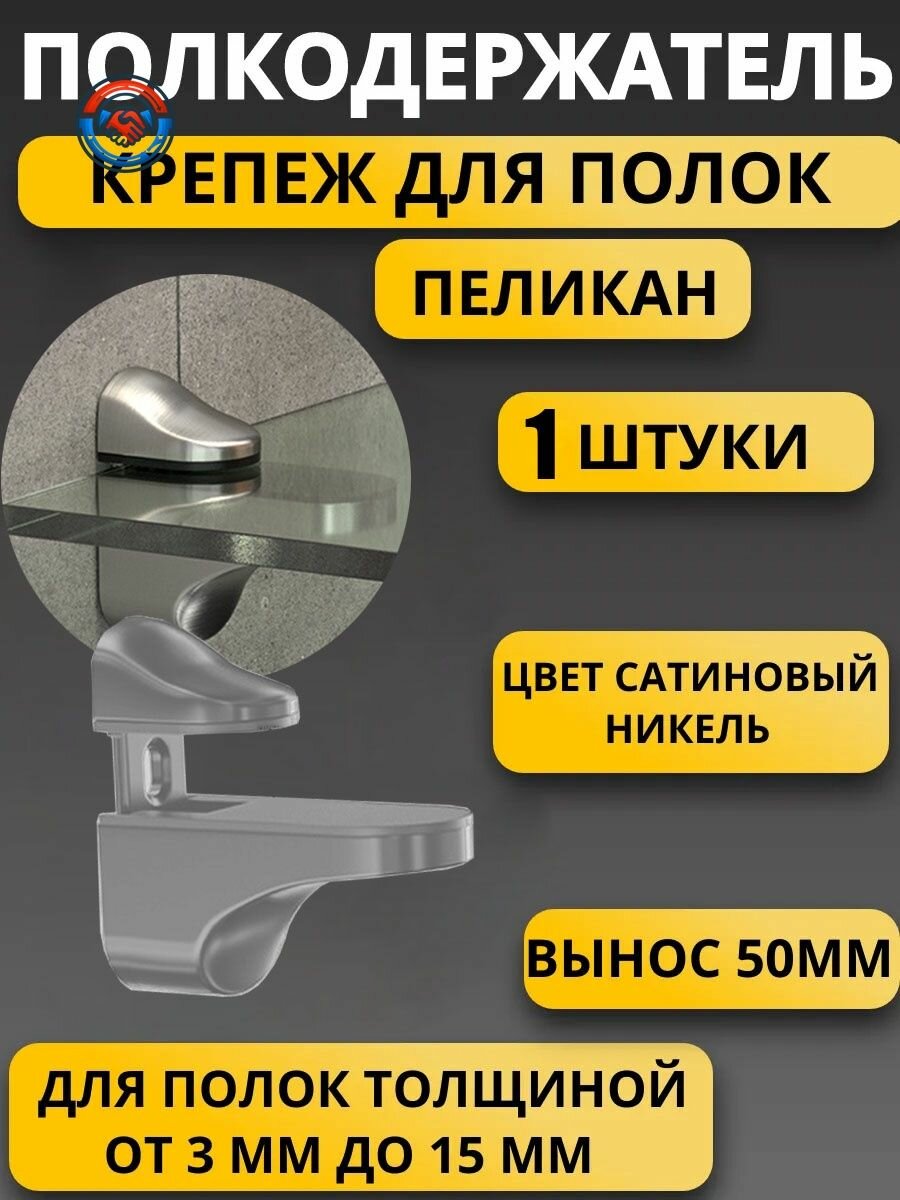 ПОЛКОДЕРЖАТЕЛЬ

КРЕПЕЖ ДЛЯ ПОЛОК

ПЕЛИКАН

1 ШТУКИ

ЦВЕТ САТИНОВЫЙ НИКЕЛЬ

ВЫНОС 50ММ

ДЛЯ ПОЛОК ТОЛЩИНОЙ ОТ 3 ММ ДО 15 ММ